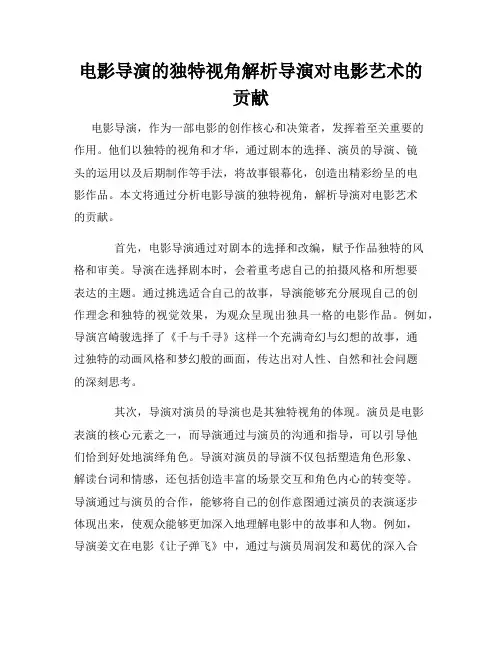 电影导演的独特视角解析导演对电影艺术的贡献

电影导演，作为一部电影的创作核心和决策者，发挥着至关重要的作用。他们以独特的视角和才华，通过剧本的选择、演员的导演、镜头的运用以及后期制作等手法，将故事银幕化，创造出精彩纷呈的电影作品。本文将通过分析电影导演的独特视角，解析导演对电影艺术的贡献。

首先，电影导演通过对剧本的选择和改编，赋予作品独特的风格和审美。导演在选择剧本时，会着重考虑自己的拍摄风格和所想要表达的主题。通过挑选适合自己的故事，导演能够充分展现自己的创作理念和独特的视觉效果，为观众呈现出独具一格的电影作品。例如，导演宫崎骏选择了《千与千寻》这样一个充满奇幻与幻想的故事，通过独特的动画风格和梦幻般的画面，传达出对人性、自然和社会问题的深刻思考。

其次，导演对演员的导演也是其独特视角的体现。演员是电影表演的核心元素之一，而导演通过与演员的沟通和指导，可以引导他们恰到好处地演绎角色。导演对演员的导演不仅包括塑造角色形象、解读台词和情感，还包括创造丰富的场景交互和角色内心的转变等。导演通过与演员的合作，能够将自己的创作意图通过演员的表演逐步体现出来，使观众能够更加深入地理解电影中的故事和人物。例如，导演姜文在电影《让子弹飞》中，通过与演员周润发和葛优的深入合